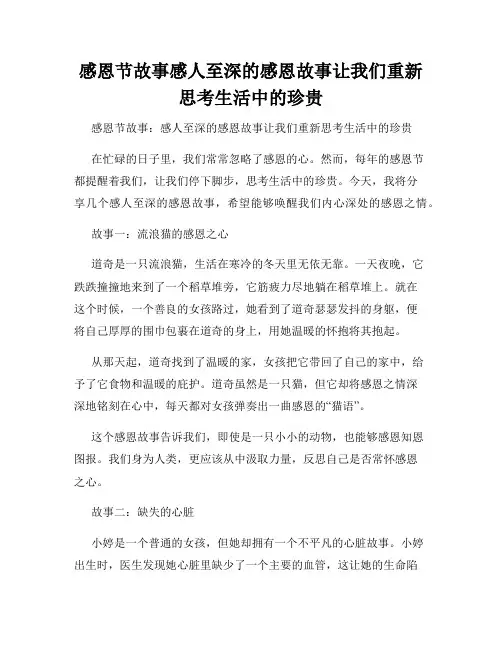 感恩节故事感人至深的感恩故事让我们重新思考生活中的珍贵

感恩节故事：感人至深的感恩故事让我们重新思考生活中的珍贵

在忙碌的日子里，我们常常忽略了感恩的心。然而，每年的感恩节都提醒着我们，让我们停下脚步，思考生活中的珍贵。今天，我将分享几个感人至深的感恩故事，希望能够唤醒我们内心深处的感恩之情。

故事一：流浪猫的感恩之心

道奇是一只流浪猫，生活在寒冷的冬天里无依无靠。一天夜晚，它跌跌撞撞地来到了一个稻草堆旁，它筋疲力尽地躺在稻草堆上。就在这个时候，一个善良的女孩路过，她看到了道奇瑟瑟发抖的身躯，便将自己厚厚的围巾包裹在道奇的身上，用她温暖的怀抱将其抱起。

从那天起，道奇找到了温暖的家，女孩把它带回了自己的家中，给予了它食物和温暖的庇护。道奇虽然是一只猫，但它却将感恩之情深深地铭刻在心中，每天都对女孩弹奏出一曲感恩的“猫语”。

这个感恩故事告诉我们，即使是一只小小的动物，也能够感恩知恩图报。我们身为人类，更应该从中汲取力量，反思自己是否常怀感恩之心。

故事二：缺失的心脏

小婷是一个普通的女孩，但她却拥有一个不平凡的心脏故事。小婷出生时，医生发现她心脏里缺少了一个主要的血管，这让她的生命陷